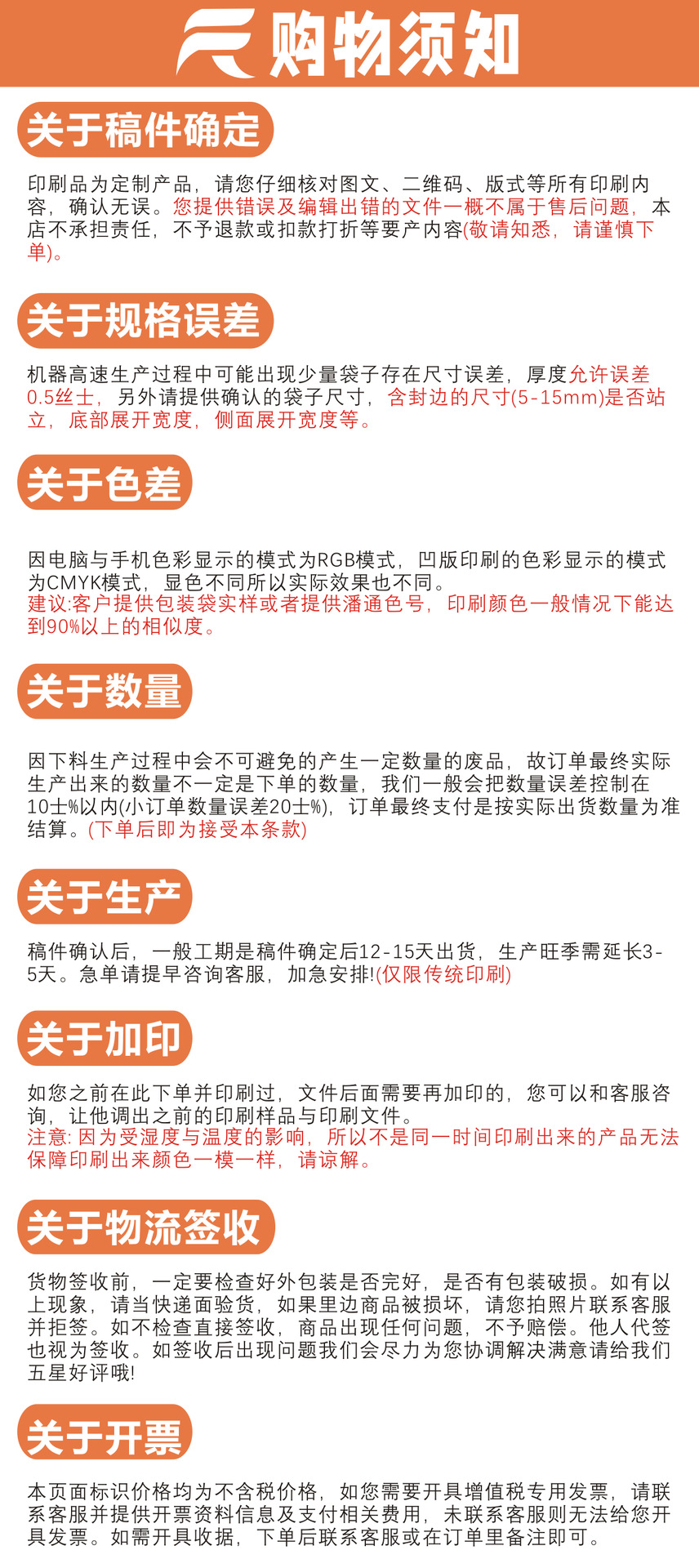 购物须知

关于稿件确定

印刷品为定制产品，请您仔细核对图文、二维码、版式等所有印刷内容，确认无误。您提供错误及编辑出错的文件一概不属于售后问题，本店不承担责任，不予退款或扣款打折等要产内容(敬请知悉，请谨慎下单)。

关于规格误差

机器高速生产过程中可能出现少量袋子存在尺寸误差，厚度允许误差0.5丝士，另外请提供确认的袋子尺寸，含封边的尺寸(5-15mm)是否站立，底部展开宽度，侧面展开宽度等。

关于色差

因电脑与手机色彩显示的模式为RGB模式，凹版印刷的色彩显示的模式为CMYK模式，显色不同所以实际效果也不同。
建议:客户提供包装袋实样或者提供潘通色号，印刷颜色一般情况下能达到90%以上的相似度。

关于数量

因下料生产过程中会不可避免的产生一定数量的废品，故订单最终实际生产出来的数量不一定是下单的数量，我们一般会把数量误差控制在10士%以内(小订单数量误差20士%)，订单最终支付是按实际出货数量为准结算。(下单后即为接受本条款)

关于生产

稿件确认后，一般工期是稿件确定后12-15天出货，生产旺季需延长3-5天。急单请提早咨询客服，加急安排!(仅限传统印刷)

关于加印

如您之前在此下单并印刷过，文件后面需要再加印的，您可以和客服咨询，让他调出之前的印刷样品与印刷文件。
注意:因为受湿度与温度的影响，所以不是同一时间印刷出来的产品无法保障印刷出来颜色一模一样，请谅解。

关于物流签收

货物签收前，一定要检查好外包装是否完好，是否有包装破损。如有以上现象，请当快递面验货，如果里边商品被损坏，请您拍照片联系客服并拒签。如不检查直接签收，商品出现任何问题，不予赔偿。他人代签也视为签收。如签收后出现问题我们会尽力为您协调解决满意请给我们五星好评哦!

关于开票

本页面标识价格均为不含税价格，如您需要开具增值税专用发票，请联系客服并提供开票资料信息及支付相关费用，未联系客服则无法给您开具发票。如需开具收据，下单后联系客服或在订单里备注即可。